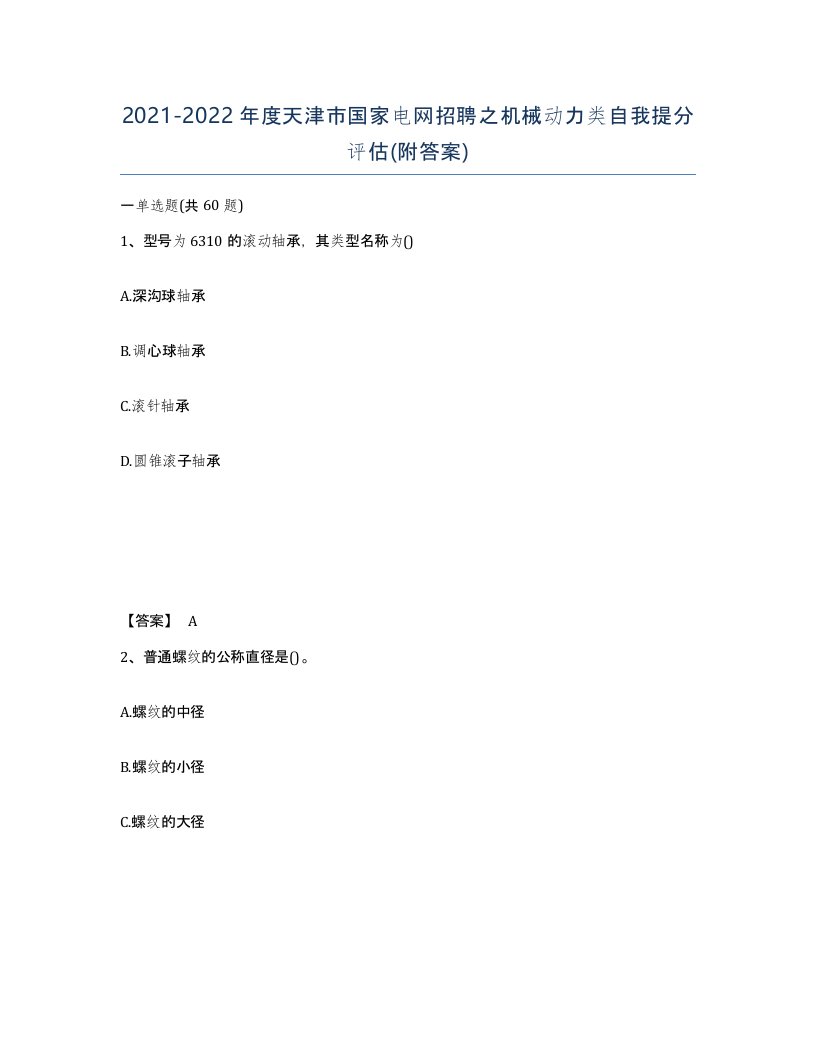 2021-2022年度天津市国家电网招聘之机械动力类自我提分评估(附答案)

一单选题(共60题)

1、型号为6310的滚动轴承，其类型名称为()

A.深沟球轴承

B.调心球轴承

C.滚针轴承

D.圆锥滚子轴承

【答案】 A

2、普通螺纹的公称直径是()。

A.螺纹的中径

B.螺纹的小径

C.螺纹的大径